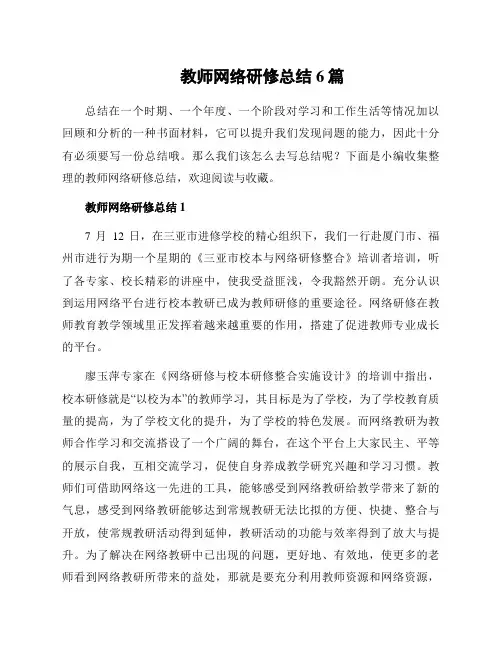 教师网络研修总结 6 篇

总结在一个时期、一个年度、一个阶段对学习和工作生活等情况加以回顾和分析的一种书面材料，它可以提升我们发现问题的能力，因此十分有必须要写一份总结哦。那么我们该怎么去写总结呢？下面是小编收集整理的教师网络研修总结，欢迎阅读与收藏。

教师网络研修总结 1

7 月 12 日，在三亚市进修学校的精心组织下，我们一行赴厦门市、福州市进行为期一个星期的《三亚市校本与网络研修整合》培训者培训，听了各专家、校长精彩的讲座中，使我受益匪浅，令我豁然开朗。充分认识到运用网络平台进行校本教研已成为教师研修的重要途径。网络研修在教师教育教学领域里正发挥着越来越重要的作用，搭建了促进教师专业成长的平台。

廖玉萍专家在《网络研修与校本研修整合实施设计》的培训中指出，校本研修就是“以校为本”的教师学习，其目标是为了学校，为了学校教育质量的提高，为了学校文化的提升，为了学校的特色发展。而网络教研为教师合作学习和交流搭设了一个广阔的舞台，在这个平台上大家民主、平等的展示自我，互相交流学习，促使自身养成教学研究兴趣和学习习惯。教师们可借助网络这一先进的工具，能够感受到网络教研给教学带来了新的气息，感受到网络教研能够达到常规教研无法比拟的方便、快捷、整合与开放，使常规教研活动得到延伸，教研活动的功能与效率得到了放大与提升。为了解决在网络教研中已出现的问题，更好地、有效地，使更多的老师看到网络教研所带来的益处，那就是要充分利用教师资源和网络资源，